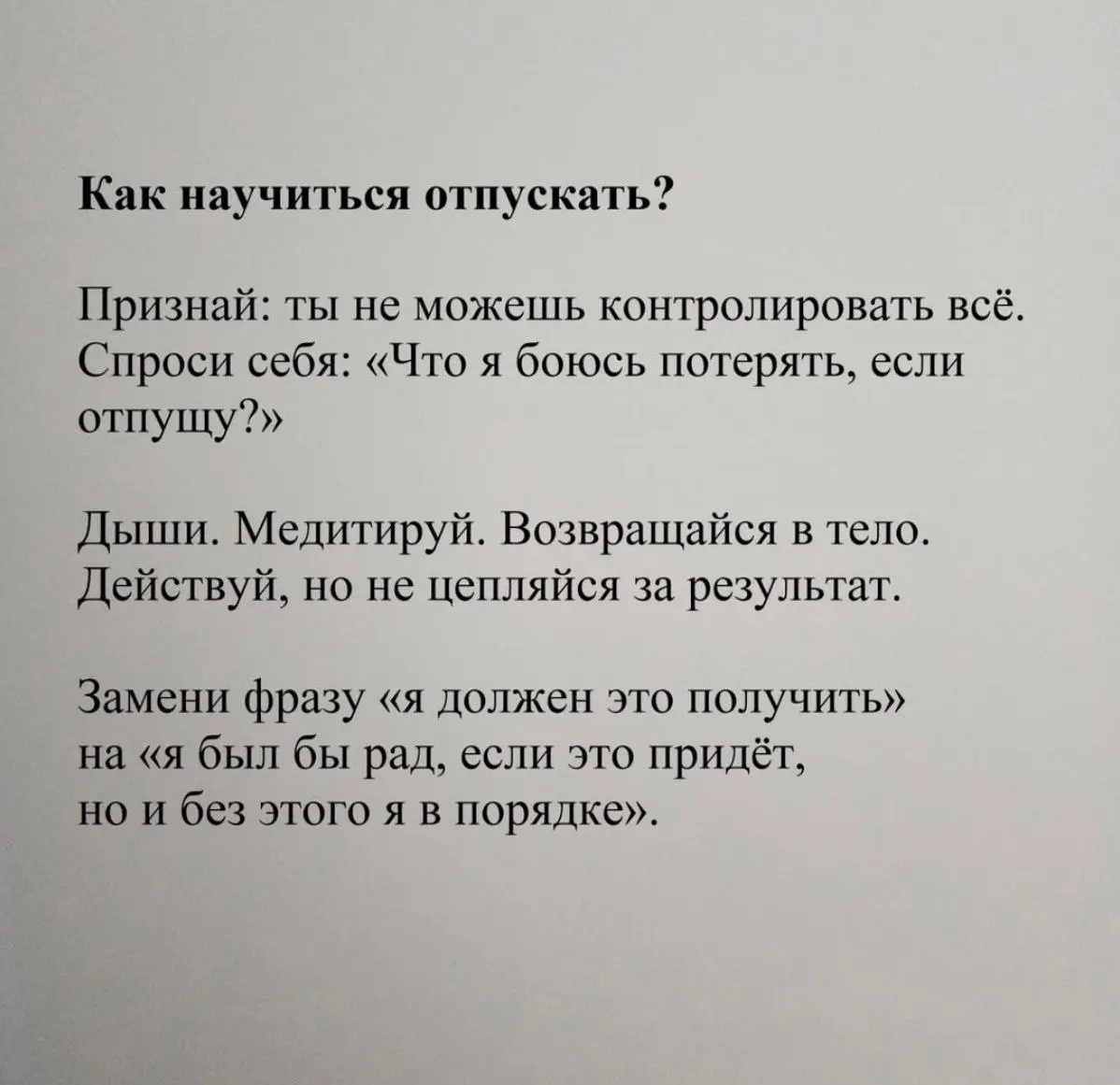 Как научиться отпускать?

Признай: ты не можешь контролировать всё. Спроси себя: «Что я боюсь потерять, если отпущу?»

Дыши. Медитируй. Возвращайся в тело. Действуй, но не цепляйся за результат.

Замени фразу «я должен это получить» на «я был бы рад, если это придёт, но и без этого я в порядке».